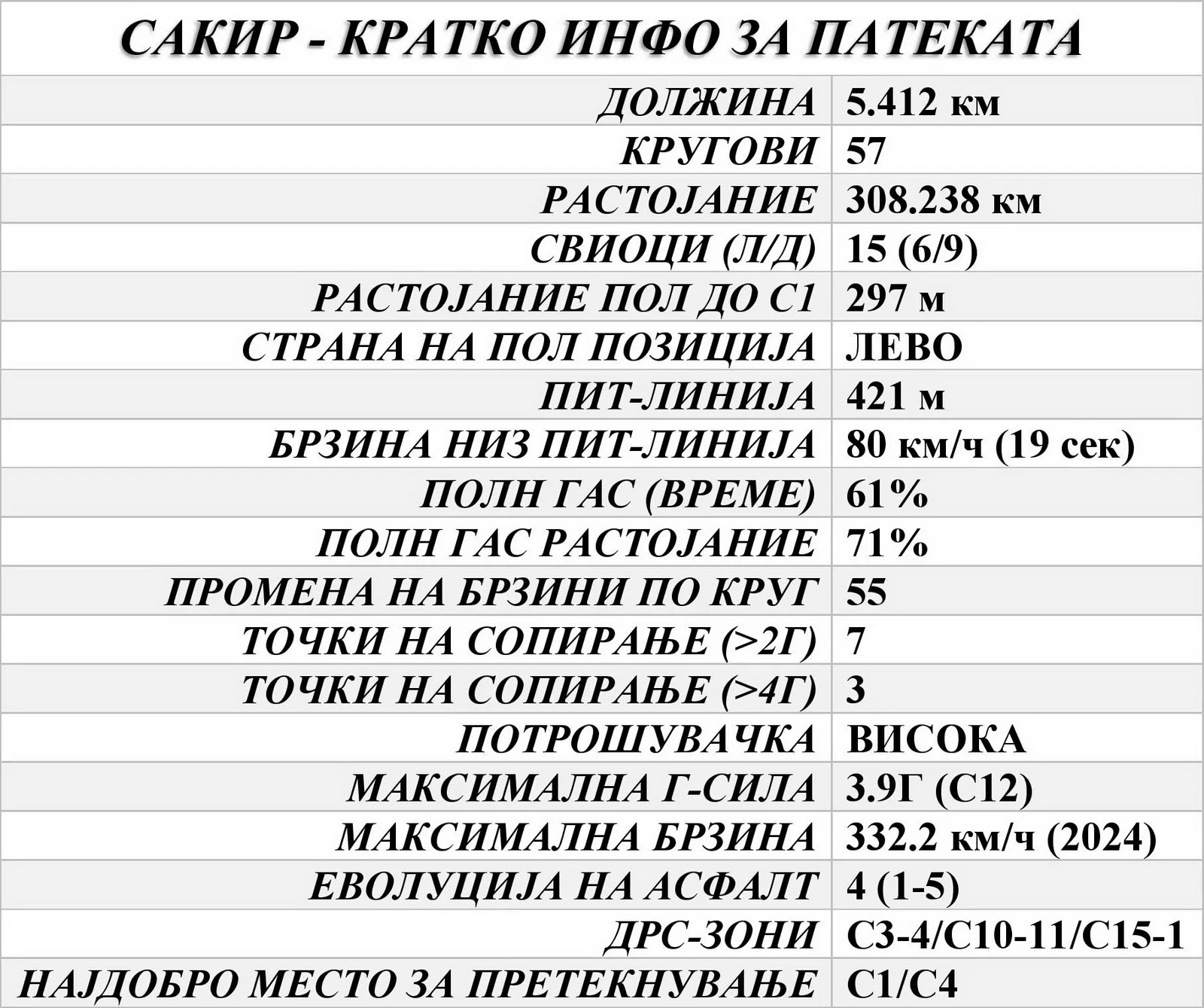 САКИР - КРАТКО ИНФО ЗА ПАТЕКАТА

| | |
|---|---|
| ДОЛЖИНА | 5.412 км |
| КРУГОВИ | 57 |
| РАСТОЈАНИЕ | 308.238 км |
| СВИОЦИ (Л/Д) | 15 (6/9) |
| РАСТОЈАНИЕ ПОЛ ДО С1 | 297 м |
| СТРАНА НА ПОЛ ПОЗИЦИЈА | ЛЕВО |
| ПИТ-ЛИНИЈА | 421 м |
| БРЗИНА НИЗ ПИТ-ЛИНИЈА | 80 км/ч (19 сек) |
| ПОЛН ГАС (ВРЕМЕ) | 61% |
| ПОЛН ГАС РАСТОЈАНИЕ | 71% |
| ПРОМЕНА НА БРЗИНИ ПО КРУГ | 55 |
| ТОЧКИ НА СОПИРАЊЕ (>2Г) | 7 |
| ТОЧКИ НА СОПИРАЊЕ (>4Г) | 3 |
| ПОТРОШУВАЧКА | ВИСОКА |
| МАКСИМАЛНА Г-СИЛА | 3.9Г (С12) |
| МАКСИМАЛНА БРЗИНА | 332.2 км/ч (2024) |
| ЕВОЛУЦИЈА НА АСФАЛТ | 4 (1-5) |
| ДРС-ЗОНИ | С3-4/С10-11/С15-1 |
| НАЈДОБРО МЕСТО ЗА ПРЕТЕКНУВАЊЕ | С1/С4 |